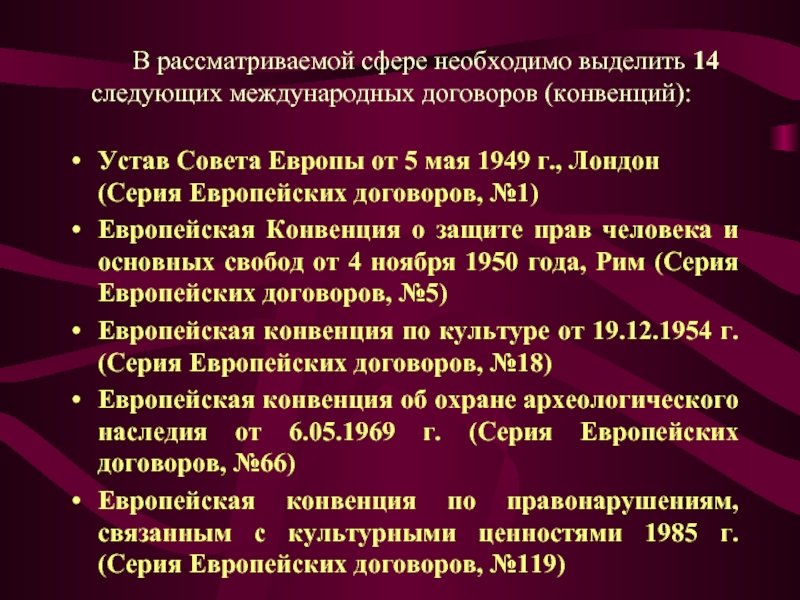 В рассматриваемой сфере необходимо выделить 14 следующих международных договоров (конвенций):

• Устав Совета Европы от 5 мая 1949 г., Лондон (Серия Европейских договоров, №1)
• Европейская Конвенция о защите прав человека и основных свобод от 4 ноября 1950 года, Рим (Серия Европейских договоров, №5)
• Европейская конвенция по культуре от 19.12.1954 г. (Серия Европейских договоров, №18)
• Европейская конвенция об охране археологического наследия от 6.05.1969 г. (Серия Европейских договоров, №66)
• Европейская конвенция по правонарушениям, связанным с культурными ценностями 1985 г. (Серия Европейских договоров, №119)